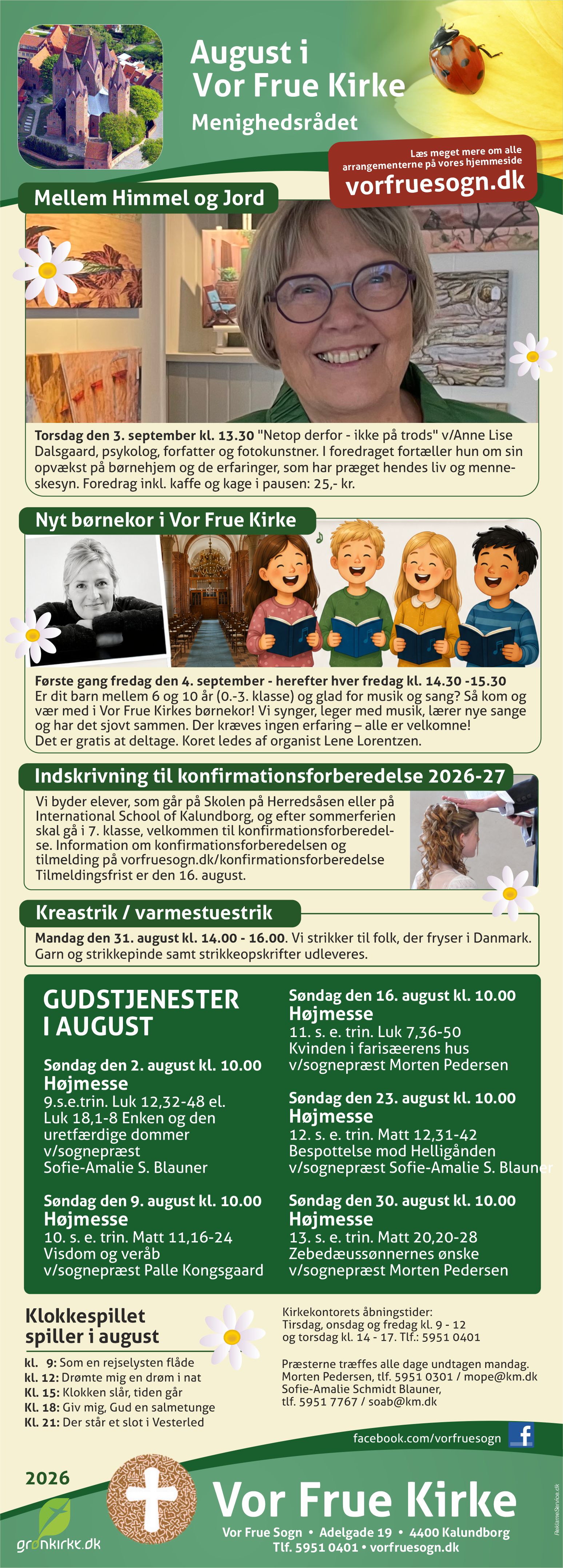 August i
Vor Frue Kirke
Menighedsrådet

Læs meget mere om alle arrangementerne på vores hjemmeside
vorfruesogn.dk

Mellem Himmel og Jord

Torsdag den 3. september kl. 13.30 "Netop derfor - ikke på trods" v/Anne Lise Dalsgaard, psykolog, forfatter og fotokunstner. I foredraget fortæller hun om sin opvækst på børnehjem og de erfaringer, som har præget hendes liv og menneskesyn. Foredrag inkl. kaffe og kage i pausen: 25,- kr.

Nyt børnekor i Vor Frue Kirke

Første gang fredag den 4. september - herefter hver fredag kl. 14.30 -15.30
Er dit barn mellem 6 og 10 år (0.-3. klasse) og glad for musik og sang? Så kom og vær med i Vor Frue Kirkes børnekor! Vi synger, leger med musik, lærer nye sange og har det sjovt sammen. Der kræves ingen erfaring – alle er velkomne!
Det er gratis at deltage. Koret ledes af organist Lene Lorentzen.

Indskrivning til konfirmationsforberedelse 2026-27

Vi byder elever, som går på Skolen på Herredsåsen eller på International School of Kalundborg, og efter sommerferien skal gå i 7. klasse, velkommen til konfirmationsforberedelse. Information om konfirmationsforberedelsen og tilmelding på vorfruesogn.dk/konfirmationsforberedelse
Tilmeldingsfrist er den 16. august.

Kreastrik / varmestuestrik

Mandag den 31. august kl. 14.00 - 16.00. Vi strikker til folk, der fryser i Danmark. Garn og strikkepinde samt strikkeopskrifter udleveres.

GUDSTJENESTER I AUGUST

Søndag den 2. august kl. 10.00
Højmesse
9.s.e.trin. Luk 12,32-48 el. Luk 18,1-8 Enken og den uretfærdige dommer
v/sognepræst
Sofie-Amalie S. Blauner

Søndag den 9. august kl. 10.00
Højmesse
10. s. e. trin. Matt 11,16-24
Visdom og veråb
v/sognepræst Palle Kongsgaard

Søndag den 16. august kl. 10.00
Højmesse
11. s. e. trin. Luk 7,36-50
Kvinden i farisæerens hus
v/sognepræst Morten Pedersen

Søndag den 23. august kl. 10.00
Højmesse
12. s. e. trin. Matt 12,31-42
Bespottelse mod Helligånden
v/sognepræst Sofie-Amalie S. Blauner

Søndag den 30. august kl. 10.00
Højmesse
13. s. e. trin. Matt 20,20-28
Zebedæussønnernes ønske
v/sognepræst Morten Pedersen

Klokkespillet spiller i august
kl. 9: Som en rejselysten flåde
kl. 12: Drømte mig en drøm i nat
Kl. 15: Klokken slår, tiden går
Kl. 18: Giv mig, Gud en salmetunge
Kl. 21: Der står et slot i Vesterled

Kirkekontorets åbningstider:
Tirsdag, onsdag og fredag kl. 9 - 12
og torsdag kl. 14 - 17. Tlf.: 5951 0401

Præsterne træffes alle dage undtagen mandag.
Morten Pedersen, tlf. 5951 0301 / mope@km.dk
Sofie-Amalie Schmidt Blauner,
tlf. 5951 7767 / soab@km.dk

facebook.com/vorfruesogn

2026
grønkirke.dk

Vor Frue Kirke
Vor Frue Sogn • Adelgade 19 • 4400 Kalundborg
Tlf. 5951 0401 • vorfruesogn.dk

ReklameService.dk